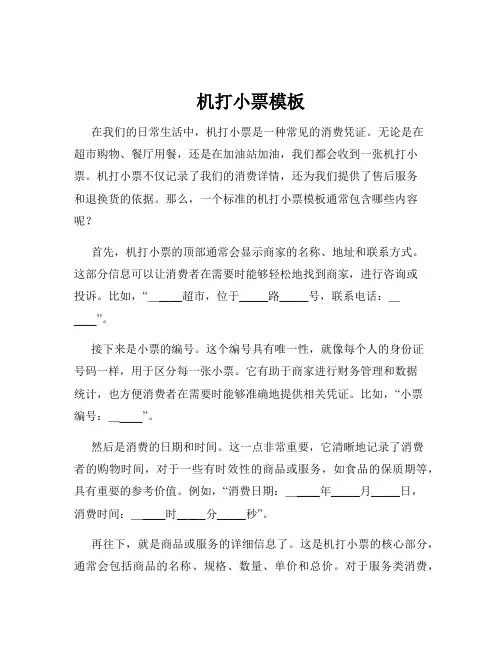 机打小票模板

在我们的日常生活中，机打小票是一种常见的消费凭证。无论是在超市购物、餐厅用餐，还是在加油站加油，我们都会收到一张机打小票。机打小票不仅记录了我们的消费详情，还为我们提供了售后服务和退换货的依据。那么，一个标准的机打小票模板通常包含哪些内容呢？

首先，机打小票的顶部通常会显示商家的名称、地址和联系方式。这部分信息可以让消费者在需要时能够轻松地找到商家，进行咨询或投诉。比如，“______超市，位于_____路_____号，联系电话：______”。

接下来是小票的编号。这个编号具有唯一性，就像每个人的身份证号码一样，用于区分每一张小票。它有助于商家进行财务管理和数据统计，也方便消费者在需要时能够准确地提供相关凭证。比如，“小票编号：______”。

然后是消费的日期和时间。这一点非常重要，它清晰地记录了消费者的购物时间，对于一些有时效性的商品或服务，如食品的保质期等，具有重要的参考价值。例如，“消费日期：______年_____月_____日，消费时间：______时_____分_____秒”。

再往下，就是商品或服务的详细信息了。这是机打小票的核心部分，通常会包括商品的名称、规格、数量、单价和总价。对于服务类消费，